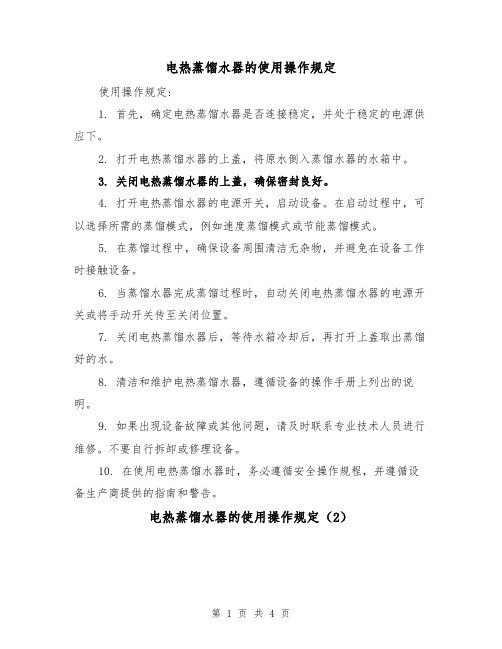 电热蒸馏水器的使用操作规定

使用操作规定：

1. 首先，确定电热蒸馏水器是否连接稳定，并处于稳定的电源供应下。

2. 打开电热蒸馏水器的上盖，将原水倒入蒸馏水器的水箱中。

3. 关闭电热蒸馏水器的上盖，确保密封良好。

4. 打开电热蒸馏水器的电源开关，启动设备。在启动过程中，可以选择所需的蒸馏模式，例如速度蒸馏模式或节能蒸馏模式。

5. 在蒸馏过程中，确保设备周围清洁无杂物，并避免在设备工作时接触设备。

6. 当蒸馏水器完成蒸馏过程时，自动关闭电热蒸馏水器的电源开关或将手动开关传至关闭位置。

7. 关闭电热蒸馏水器后，等待水箱冷却后，再打开上盖取出蒸馏好的水。

8. 清洁和维护电热蒸馏水器，遵循设备的操作手册上列出的说明。

9. 如果出现设备故障或其他问题，请及时联系专业技术人员进行维修。不要自行拆卸或修理设备。

10. 在使用电热蒸馏水器时，务必遵循安全操作规程，并遵循设备生产商提供的指南和警告。

电热蒸馏水器的使用操作规定（2）

第 1 页 共 4 页